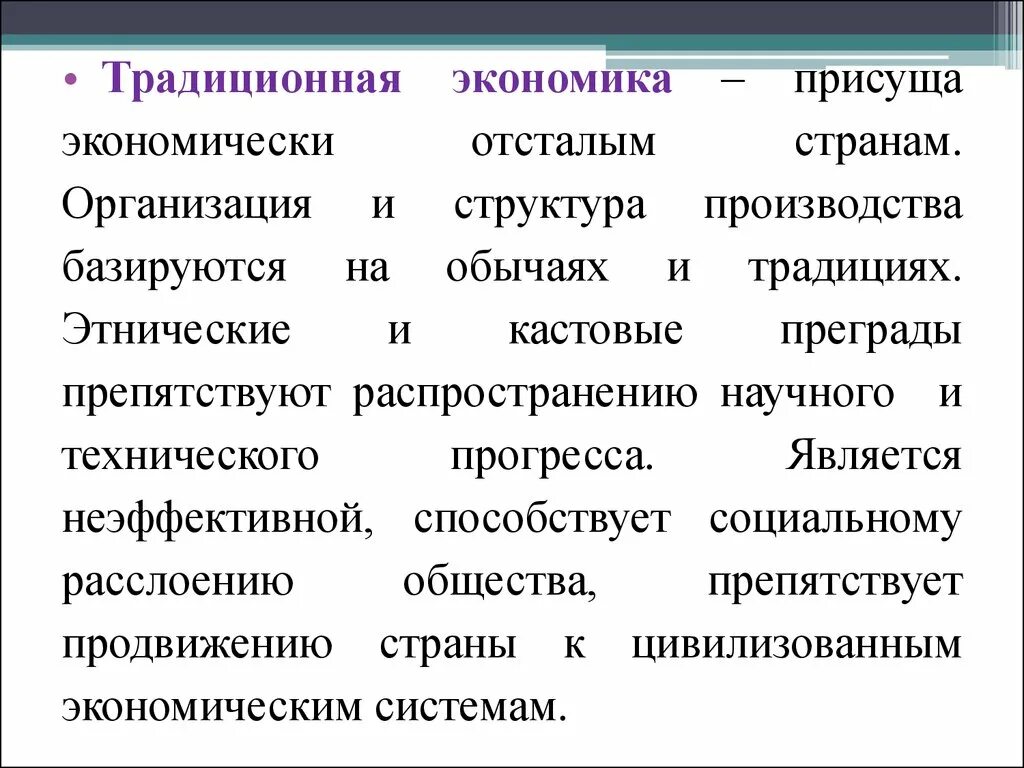 • Традиционная экономика – присуща экономически отсталым странам. Организация и структура производства базируются на обычаях и традициях. Этнические и кастовые преграды препятствуют распространению научного и технического прогресса. Является неэффективной, способствует социальному расслоению общества, препятствует продвижению страны к цивилизованным экономическим системам.